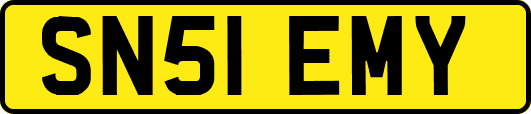 SN51 EMY